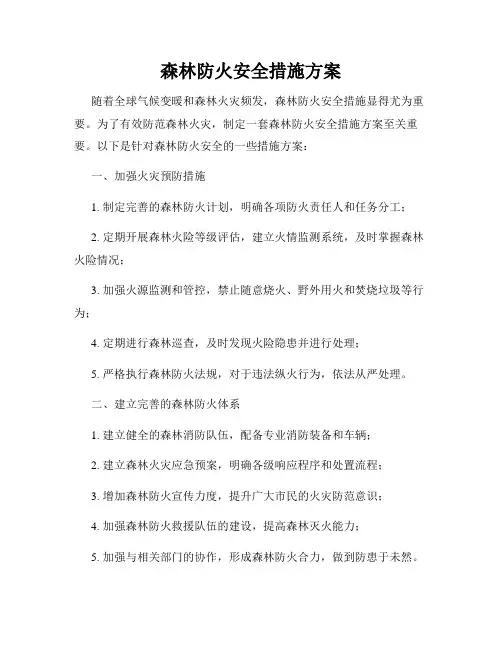 森林防火安全措施方案

随着全球气候变暖和森林火灾频发，森林防火安全措施显得尤为重要。为了有效防范森林火灾，制定一套森林防火安全措施方案至关重要。以下是针对森林防火安全的一些措施方案：

一、加强火灾预防措施

1. 制定完善的森林防火计划，明确各项防火责任人和任务分工；

2. 定期开展森林火险等级评估，建立火情监测系统，及时掌握森林火险情况；

3. 加强火源监测和管控，禁止随意烧火、野外用火和焚烧垃圾等行为；

4. 定期进行森林巡查，及时发现火险隐患并进行处理；

5. 严格执行森林防火法规，对于违法纵火行为，依法从严处理。

二、建立完善的森林防火体系

1. 建立健全的森林消防队伍，配备专业消防装备和车辆；

2. 建立森林火灾应急预案，明确各级响应程序和处置流程；

3. 增加森林防火宣传力度，提升广大市民的火灾防范意识；

4. 加强森林防火救援队伍的建设，提高森林灭火能力；

5. 加强与相关部门的协作，形成森林防火合力，做到防患于未然。